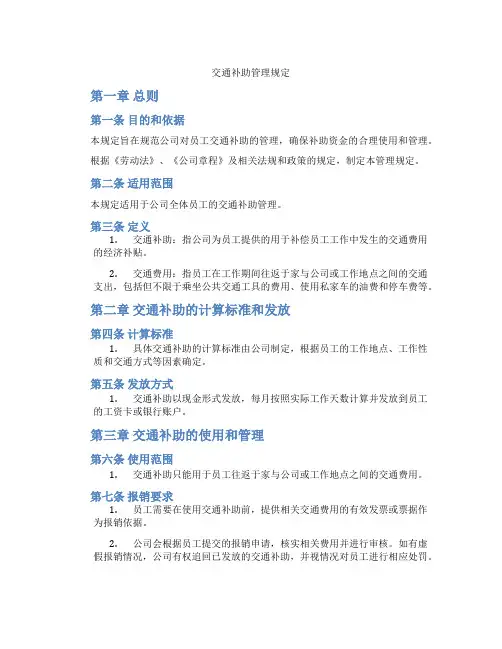 交通补助管理规定

第一章 总则

第一条 目的和依据

本规定旨在规范公司对员工交通补助的管理，确保补助资金的合理使用和管理。

根据《劳动法》、《公司章程》及相关法规和政策的规定，制定本管理规定。

第二条 适用范围

本规定适用于公司全体员工的交通补助管理。

第三条 定义

1. 交通补助：指公司为员工提供的用于补偿员工工作中发生的交通费用的经济补贴。

2. 交通费用：指员工在工作期间往返于家与公司或工作地点之间的交通支出，包括但不限于乘坐公共交通工具的费用、使用私家车的油费和停车费等。

第二章 交通补助的计算标准和发放

第四条 计算标准

1. 具体交通补助的计算标准由公司制定，根据员工的工作地点、工作性质和交通方式等因素确定。

第五条 发放方式

1. 交通补助以现金形式发放，每月按照实际工作天数计算并发放到员工的工资卡或银行账户。

第三章 交通补助的使用和管理

第六条 使用范围

1. 交通补助只能用于员工往返于家与公司或工作地点之间的交通费用。

第七条 报销要求

1. 员工需要在使用交通补助前，提供相关交通费用的有效发票或票据作为报销依据。

2. 公司会根据员工提交的报销申请，核实相关费用并进行审核。如有虚假报销情况，公司有权追回已发放的交通补助，并视情况对员工进行相应处罚。